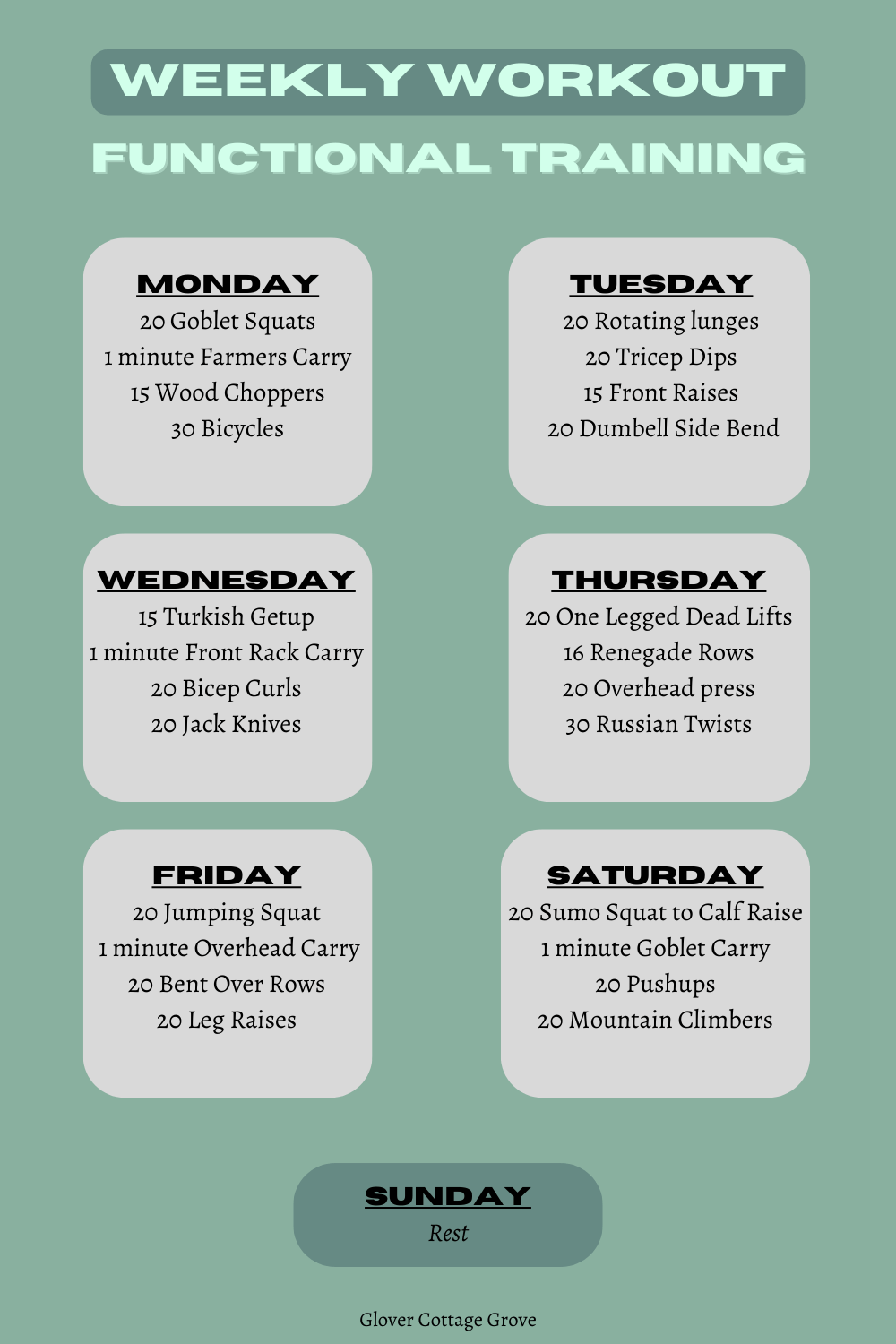 WEEKLY WORKOUT

FUNCTIONAL TRAINING

MONDAY
20 Goblet Squats
1 minute Farmers Carry
15 Wood Choppers
30 Bicycles

TUESDAY
20 Rotating lunges
20 Tricep Dips
15 Front Raises
20 Dumbell Side Bend

WEDNESDAY
15 Turkish Getup
1 minute Front Rack Carry
20 Bicep Curls
20 Jack Knives

THURSDAY
20 One Legged Dead Lifts
16 Renegade Rows
20 Overhead press
30 Russian Twists

FRIDAY
20 Jumping Squat
1 minute Overhead Carry
20 Bent Over Rows
20 Leg Raises

SATURDAY
20 Sumo Squat to Calf Raise
1 minute Goblet Carry
20 Pushups
20 Mountain Climbers

SUNDAY
Rest

Glover Cottage Grove